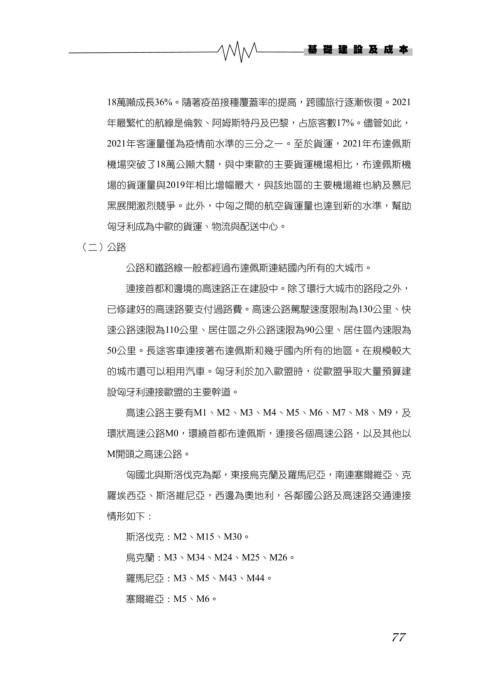 基礎建設及成本

18萬噸成長36%。隨著疫苗接種覆蓋率的提高，跨國旅行逐漸恢復。2021年最繁忙的航線是倫敦、阿姆斯特丹及巴黎，占旅客數17%。儘管如此，2021年客運量僅為疫情前水準的三分之一。至於貨運，2021年布達佩斯機場突破了18萬公噸大關，與中東歐的主要貨運機場相比，布達佩斯機場的貨運量與2019年相比增幅最大，與該地區的主要機場維也納及慕尼黑展開激烈競爭。此外，中匈之間的航空貨運量也達到新的水準，幫助匈牙利成為中歐的貨運、物流與配送中心。

（二）公路

公路和鐵路線一般都經過布達佩斯連結國內所有的大城市。

連接首都和邊境的高速路正在建設中。除了環行大城市的路段之外，已修建好的高速路要支付過路費。高速公路駕駛速度限制為130公里、快速公路速限為110公里、居住區之外公路速限為90公里、居住區內速限為50公里。長途客車連接著布達佩斯和幾乎國內所有的地區。在規模較大的城市還可以租用汽車。匈牙利於加入歐盟時，從歐盟爭取大量預算建設匈牙利連接歐盟的主要幹道。

高速公路主要有M1、M2、M3、M4、M5、M6、M7、M8、M9，及環狀高速公路M0，環繞首都布達佩斯，連接各個高速公路，以及其他以M開頭之高速公路。

匈國北與斯洛伐克為鄰，東接烏克蘭及羅馬尼亞，南連塞爾維亞、克羅埃西亞、斯洛維尼亞，西邊為奧地利，各鄰國公路及高速路交通連接情形如下：

斯洛伐克：M2、M15、M30。

烏克蘭：M3、M34、M24、M25、M26。

羅馬尼亞：M3、M5、M43、M44。

塞爾維亞：M5、M6。

77